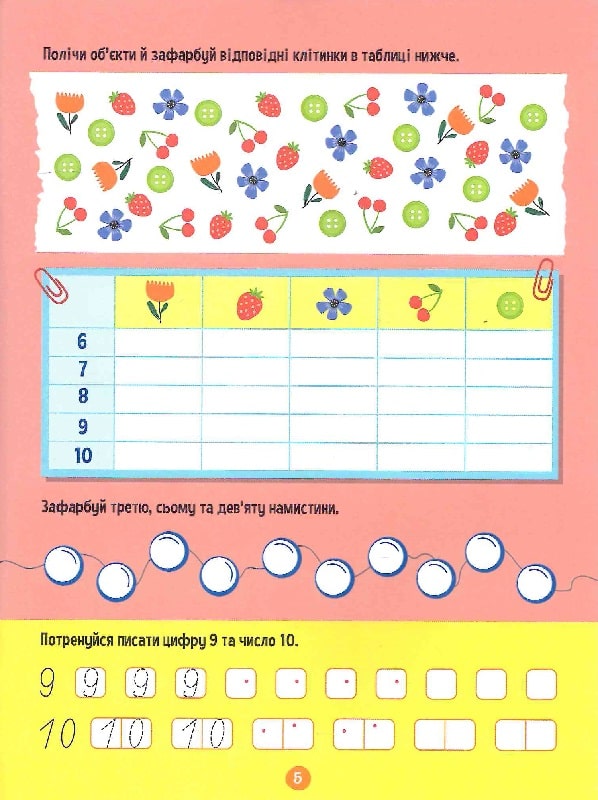 Полічи об'єкти й зафарбуй відповідні клітинки в таблиці нижче.

| | | | | | |
|---|---|---|---|---|---|
| 6 | | | | | |
| 7 | | | | | |
| 8 | | | | | |
| 9 | | | | | |
| 10 | | | | | |

Зафарбуй третю, сьому та дев'яту намистини.

Потренуйся писати цифру 9 та число 10.

9 9 9 9

10 10 10

5